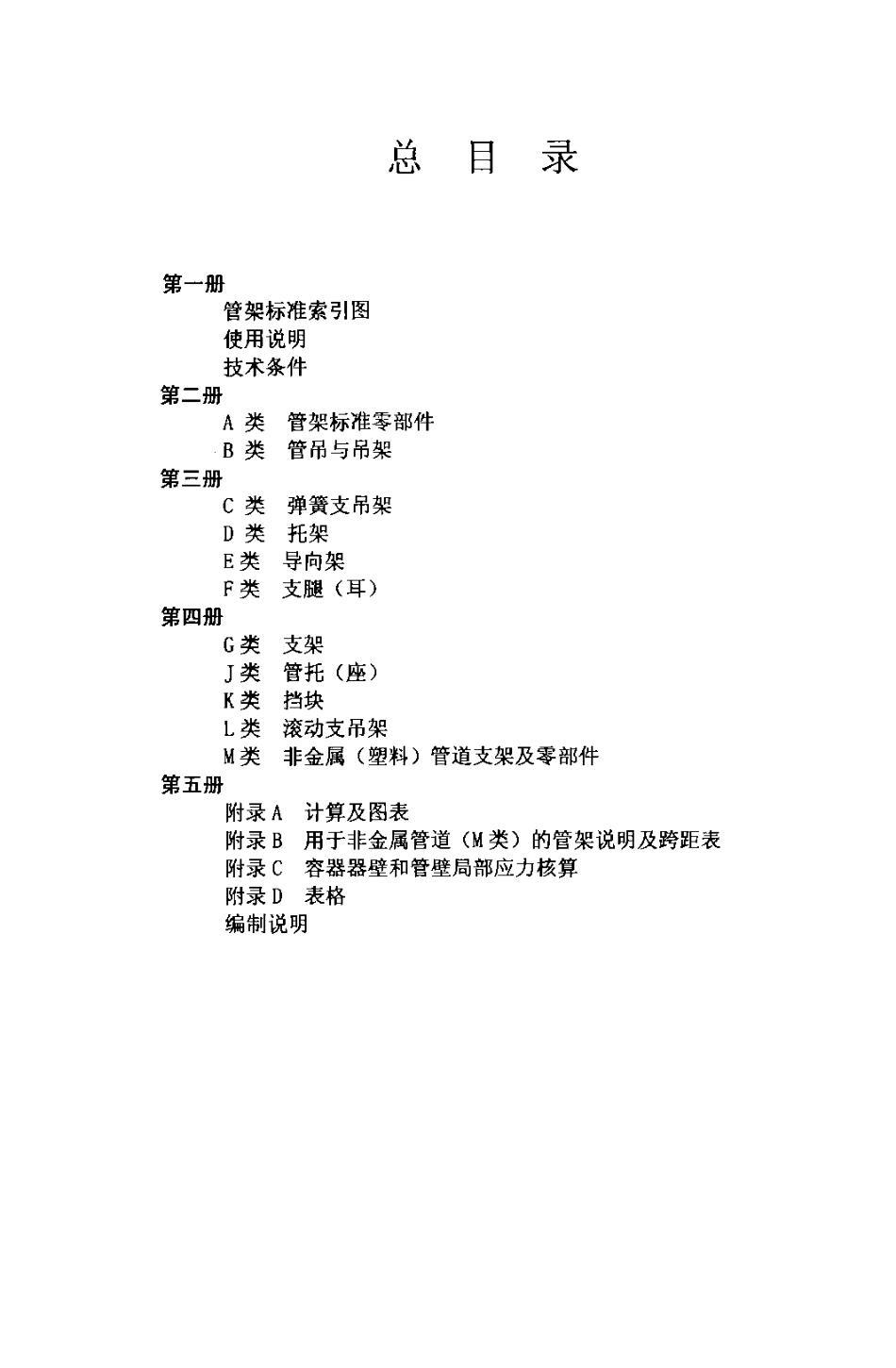 总 目 录

第一册
管架标准索引图
使用说明
技术条件
第二册
A 类 管架标准零部件
B 类 管吊与吊架
第三册
C 类 弹簧支吊架
D 类 托架
E 类 导向架
F 类 支腿（耳）
第四册
G 类 支架
J 类 管托（座）
K 类 挡块
L 类 滚动支吊架
M 类 非金属（塑料）管道支架及零部件
第五册
附录 A 计算及图表
附录 B 用于非金属管道（M 类）的管架说明及跨距表
附录 C 容器器壁和管壁局部应力核算
附录 D 表格
编制说明